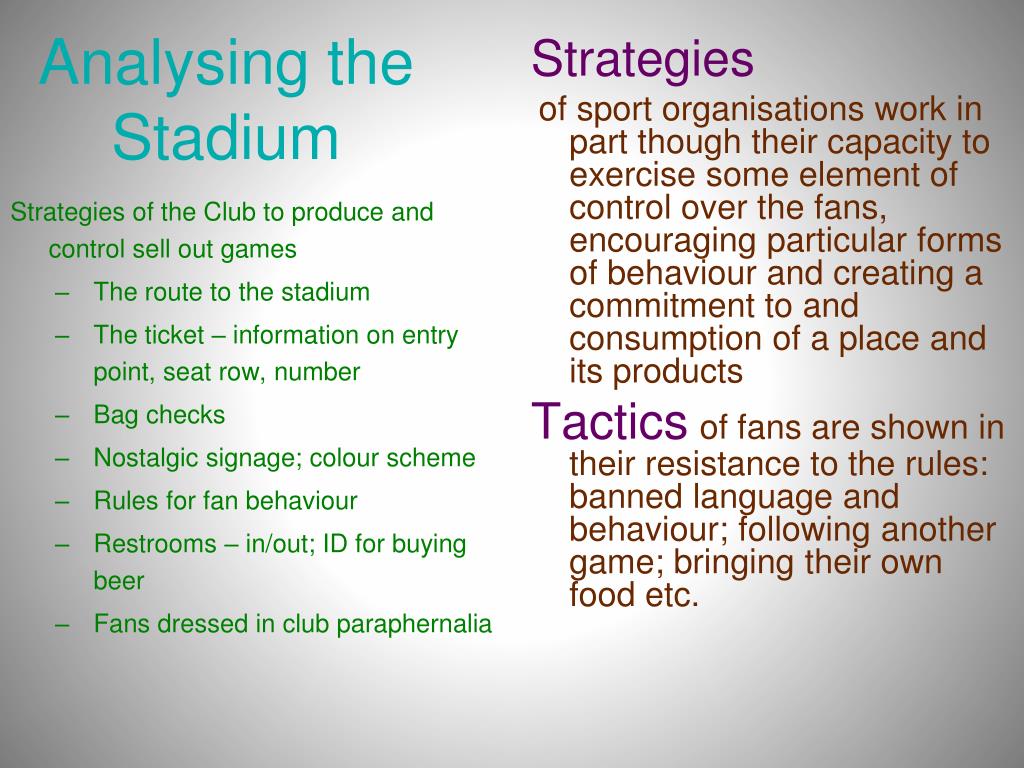 Analysing the Stadium

Strategies of the Club to produce and control sell out games

– The route to the stadium
– The ticket – information on entry point, seat row, number
– Bag checks
– Nostalgic signage; colour scheme
– Rules for fan behaviour
– Restrooms – in/out; ID for buying beer
– Fans dressed in club paraphernalia

Strategies
of sport organisations work in part though their capacity to exercise some element of control over the fans, encouraging particular forms of behaviour and creating a commitment to and consumption of a place and its products

Tactics of fans are shown in their resistance to the rules: banned language and behaviour; following another game; bringing their own food etc.